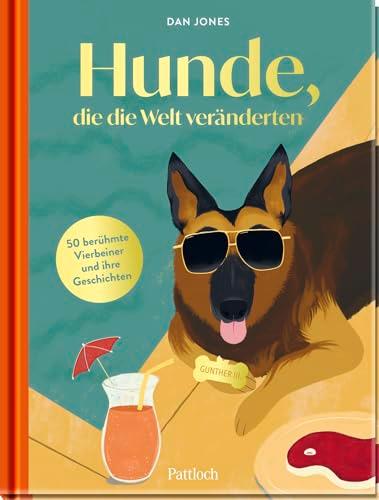 DAN JONES

Hunde,
die die Welt veränderten

50 berühmte Vierbeiner und ihre Geschichten

GUNTHER III

Pattloch